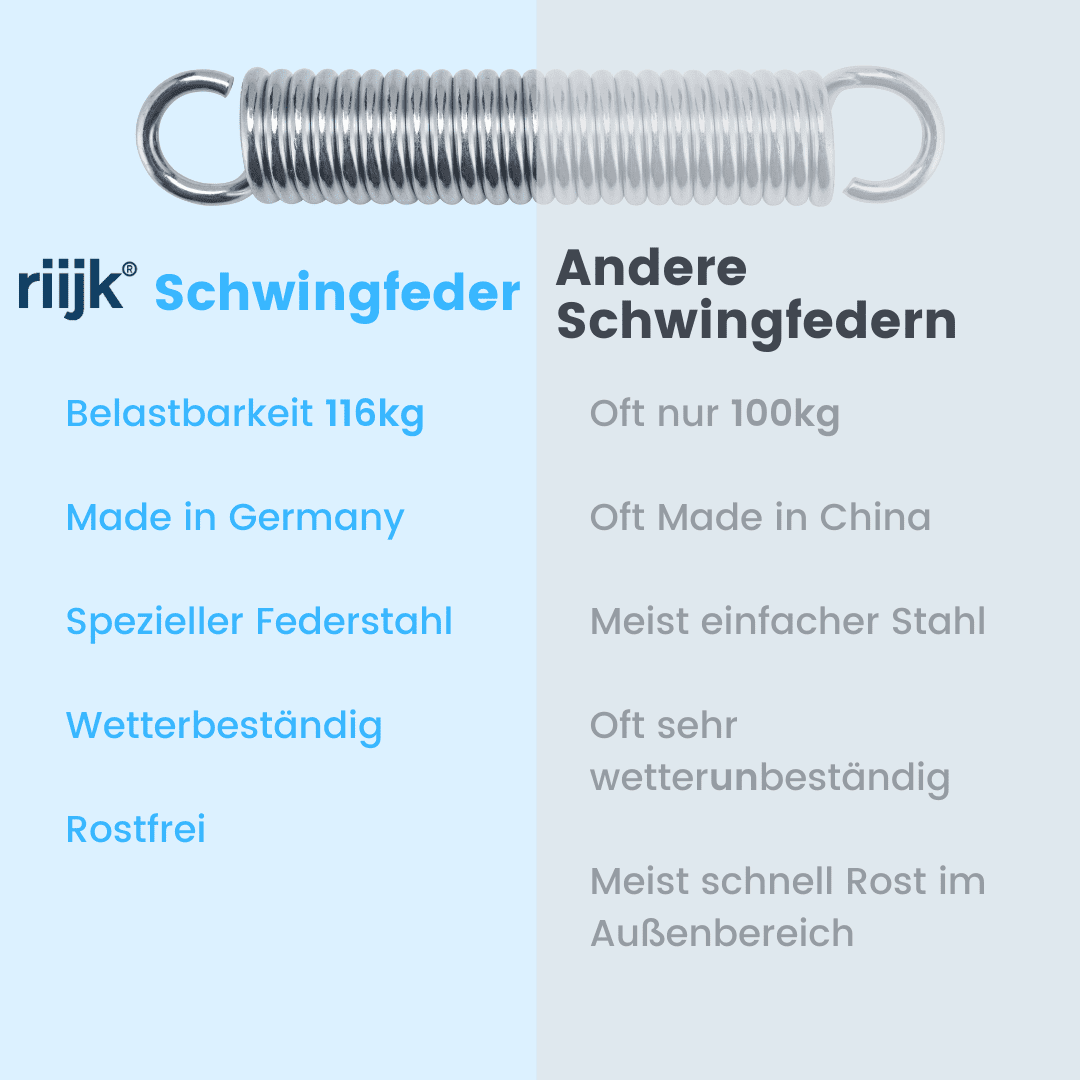 riijk® Schwingfeder

Belastbarkeit 116kg

Made in Germany

Spezieller Federstahl

Wetterbeständig

Rostfrei

Andere Schwingfedern

Oft nur 100kg

Oft Made in China

Meist einfacher Stahl

Oft sehr wetterunbeständig

Meist schnell Rost im Außenbereich